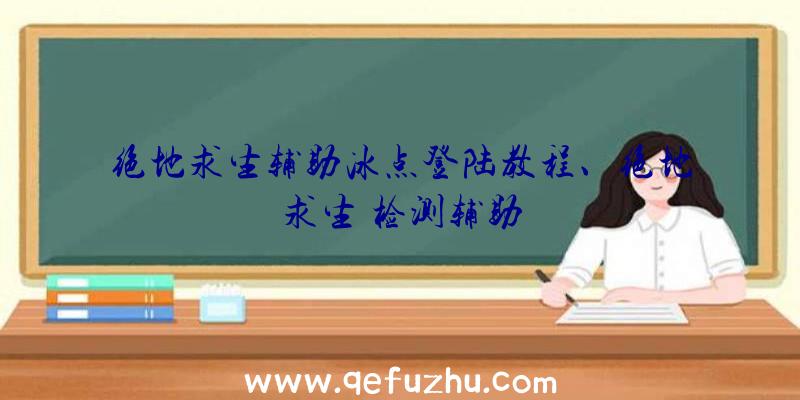 绝地求生辅助冰点登陆教程、绝地求生 检测辅助

www.qefuzhu.com